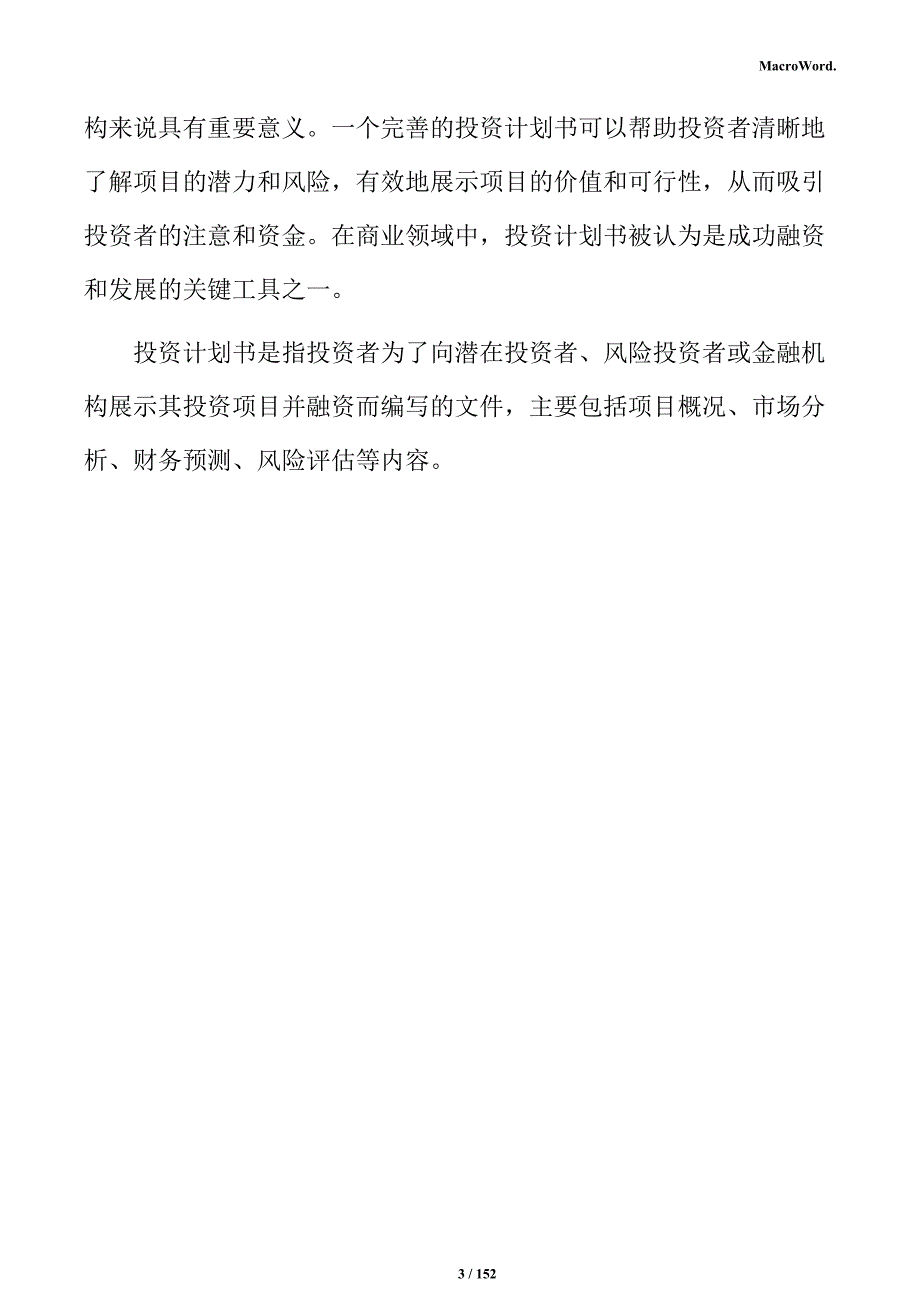 MacroWord.

构来说具有重要意义。一个完善的投资计划书可以帮助投资者清晰地了解项目的潜力和风险，有效地展示项目的价值和可行性，从而吸引投资者的注意和资金。在商业领域中，投资计划书被认为是成功融资和发展的关键工具之一。

投资计划书是指投资者为了向潜在投资者、风险投资者或金融机构展示其投资项目并融资而编写的文件，主要包括项目概况、市场分析、财务预测、风险评估等内容。

3 / 152